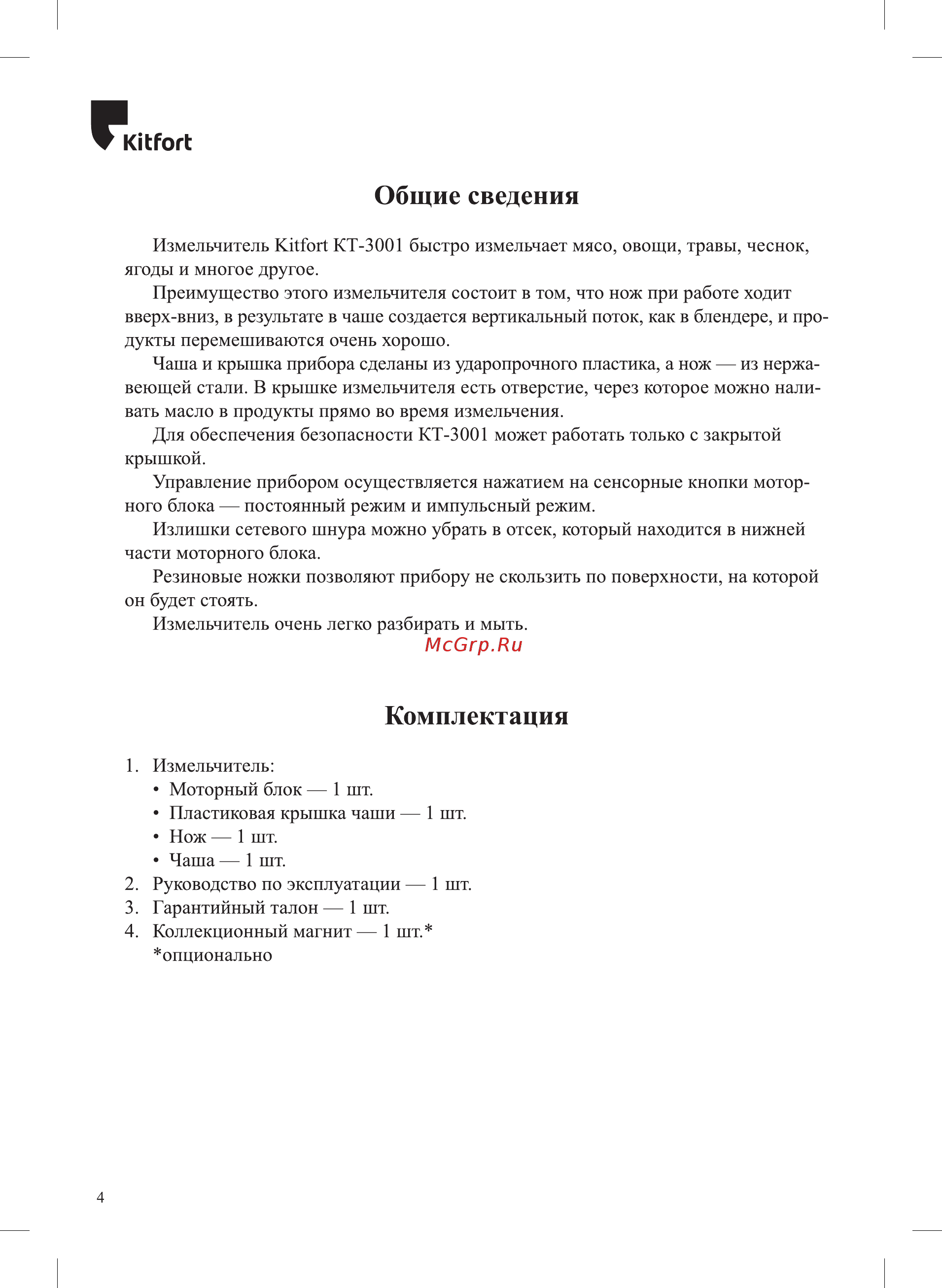 Kitfort

Общие сведения

Измельчитель Kitfort КТ-3001 быстро измельчает мясо, овощи, травы, чеснок, ягоды и многое другое.

Преимущество этого измельчителя состоит в том, что нож при работе ходит вверх-вниз, в результате в чаше создается вертикальный поток, как в блендере, и продукты перемешиваются очень хорошо.

Чаша и крышка прибора сделаны из ударопрочного пластика, а нож — из нержавеющей стали. В крышке измельчителя есть отверстие, через которое можно наливать масло в продукты прямо во время измельчения.

Для обеспечения безопасности КТ-3001 может работать только с закрытой крышкой.

Управление прибором осуществляется нажатием на сенсорные кнопки моторного блока — постоянный режим и импульсный режим.

Излишки сетевого шнура можно убрать в отсек, который находится в нижней части моторного блока.

Резиновые ножки позволяют прибору не скользить по поверхности, на которой он будет стоять.

Измельчитель очень легко разбирать и мыть.

McGrp.Ru

Комплектация

1. Измельчитель:
• Моторный блок — 1 шт.
• Пластиковая крышка чаши — 1 шт.
• Нож — 1 шт.
• Чаша — 1 шт.
2. Руководство по эксплуатации — 1 шт.
3. Гарантийный талон — 1 шт.
4. Коллекционный магнит — 1 шт.*
*опционально

4